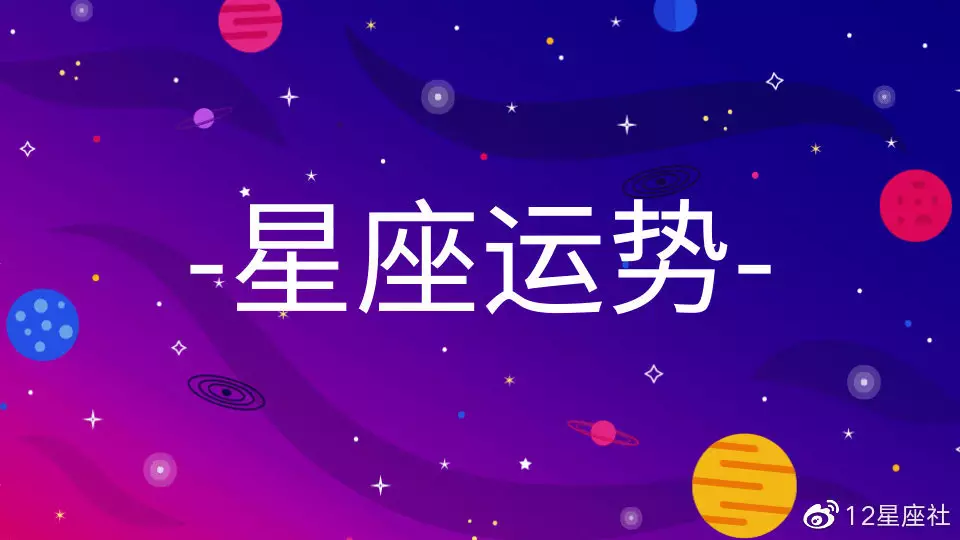 -星座运势-

12星座社